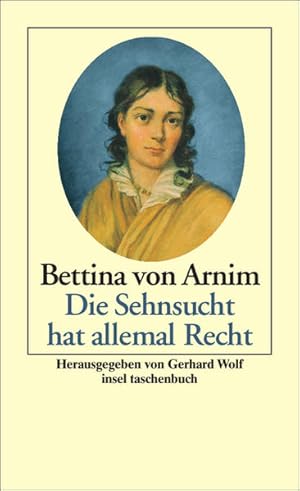 Bettina von Arnim
Die Sehnsucht hat allemal Recht

Herausgegeben von Gerhard Wolf
insel taschenbuch